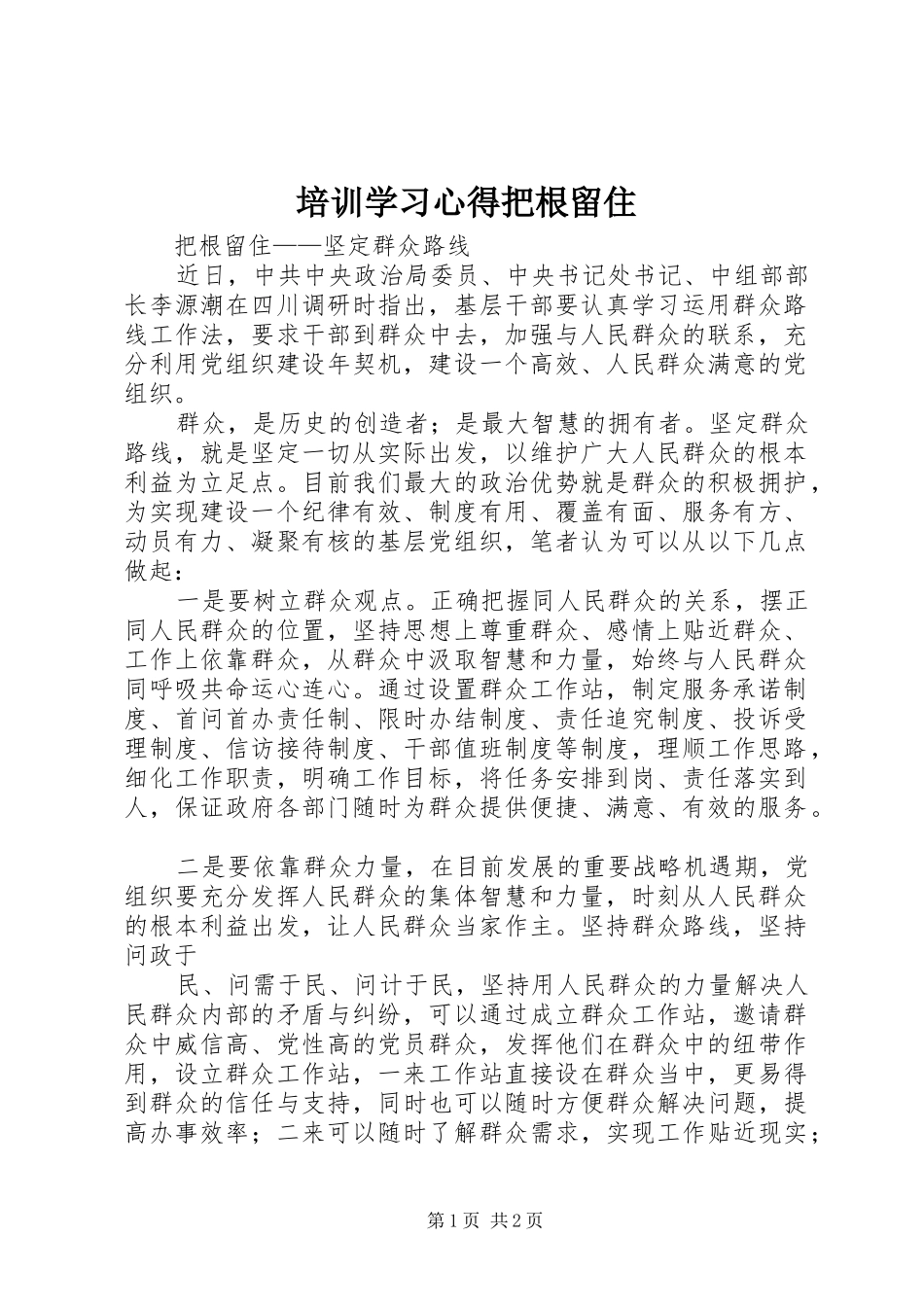 培训学习心得把根留住

把根留住——坚定群众路线

近日，中共中央政治局委员、中央书记处书记、中组部部长李源潮在四川调研时指出，基层干部要认真学习运用群众路线工作法，要求干部到群众中去，加强与人民群众的联系，充分利用党组织建设年契机，建设一个高效、人民群众满意的党组织。

群众，是历史的创造者；是最大智慧的拥有者。坚定群众路线，就是坚定一切从实际出发，以维护广大人民群众的根本利益为立足点。目前我们最大的政治优势就是群众的积极拥护，为实现建设一个纪律有效、制度有用、覆盖有面、服务有方、动员有力、凝聚有核的基层党组织，笔者认为可以从以下几点做起：

一是要树立群众观点。正确把握同人民群众的关系，摆正同人民群众的位置，坚持思想上尊重群众、感情上贴近群众、工作上依靠群众，从群众中汲取智慧和力量，始终与人民群众同呼吸共命运心连心。通过设置群众工作站，制定服务承诺制度、首问首办责任制、限时办结制度、责任追究制度、投诉受理制度、信访接待制度、干部值班制度等制度，理顺工作思路，细化工作职责，明确工作目标，将任务安排到岗、责任落实到人，保证政府各部门随时为群众提供便捷、满意、有效的服务。

二是要依靠群众力量，在目前发展的重要战略机遇期，党组织要充分发挥人民群众的集体智慧和力量，时刻从人民群众的根本利益出发，让人民群众当家作主。坚持群众路线，坚持问政于

民、问需于民、问计于民，坚持用人民群众的力量解决人民群众内部的矛盾与纠纷，可以通过成立群众工作站，邀请群众中威信高、党性高的党员群众，发挥他们在群众中的纽带作用，设立群众工作站，一来工作站直接设在群众当中，更易得到群众的信任与支持，同时也可以随时方便群众解决问题，提高办事效率；二来可以随时了解群众需求，实现工作贴近现实；

第1页 共2页